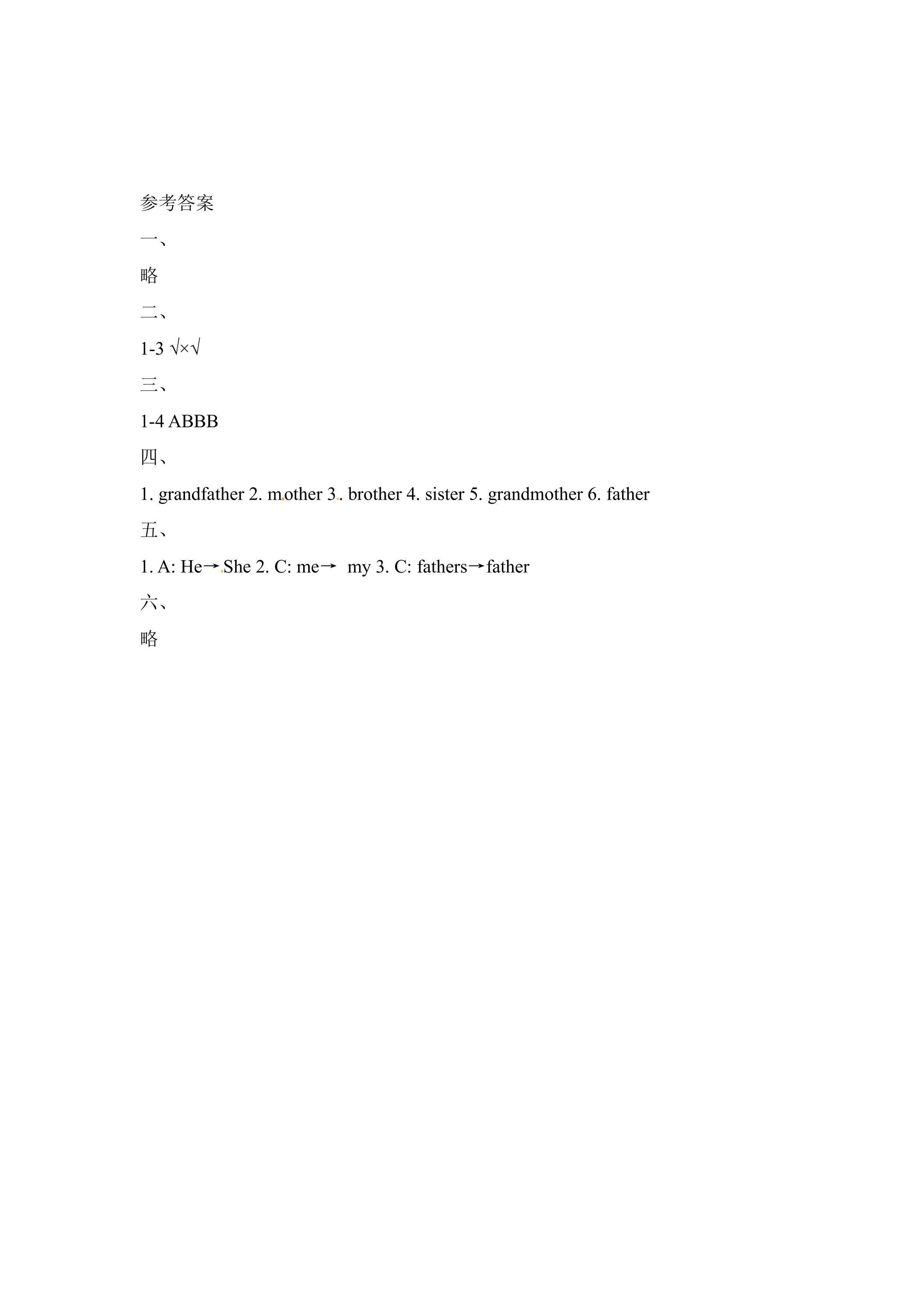 参考答案

一、

略

二、

1-3 √×√

三、

1-4 ABBB

四、

1. grandfather 2. mother 3. brother 4. sister 5. grandmother 6. father

五、

1. A: He→She 2. C: me→ my 3. C: fathers→father

六、

略